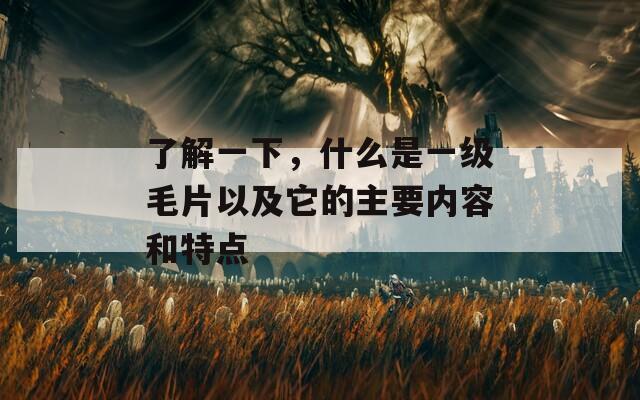 了解一下，什么是一级毛片以及它的主要内容和特点